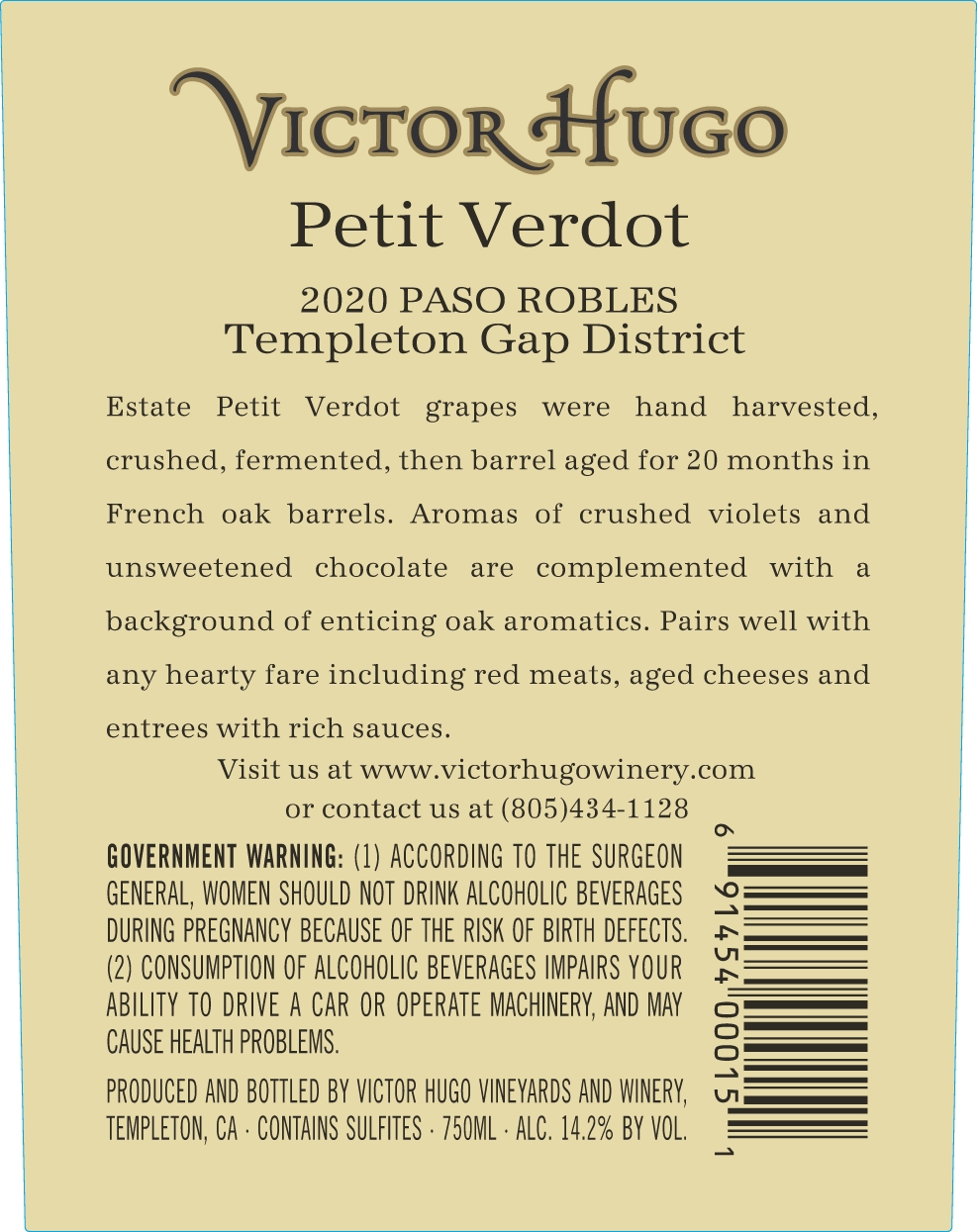 VICTOR HUGO

Petit Verdot

2020 PASO ROBLES
Templeton Gap District

Estate Petit Verdot grapes were hand harvested, crushed, fermented, then barrel aged for 20 months in French oak barrels. Aromas of crushed violets and unsweetened chocolate are complemented with a background of enticing oak aromatics. Pairs well with any hearty fare including red meats, aged cheeses and entrees with rich sauces.

Visit us at www.victorhugowinery.com
or contact us at (805)434-1128

GOVERNMENT WARNING: (1) ACCORDING TO THE SURGEON GENERAL, WOMEN SHOULD NOT DRINK ALCOHOLIC BEVERAGES DURING PREGNANCY BECAUSE OF THE RISK OF BIRTH DEFECTS. (2) CONSUMPTION OF ALCOHOLIC BEVERAGES IMPAIRS YOUR ABILITY TO DRIVE A CAR OR OPERATE MACHINERY, AND MAY CAUSE HEALTH PROBLEMS.

PRODUCED AND BOTTLED BY VICTOR HUGO VINEYARDS AND WINERY, TEMPLETON, CA · CONTAINS SULFITES · 750ML · ALC. 14.2% BY VOL.

6 91454 00015 1